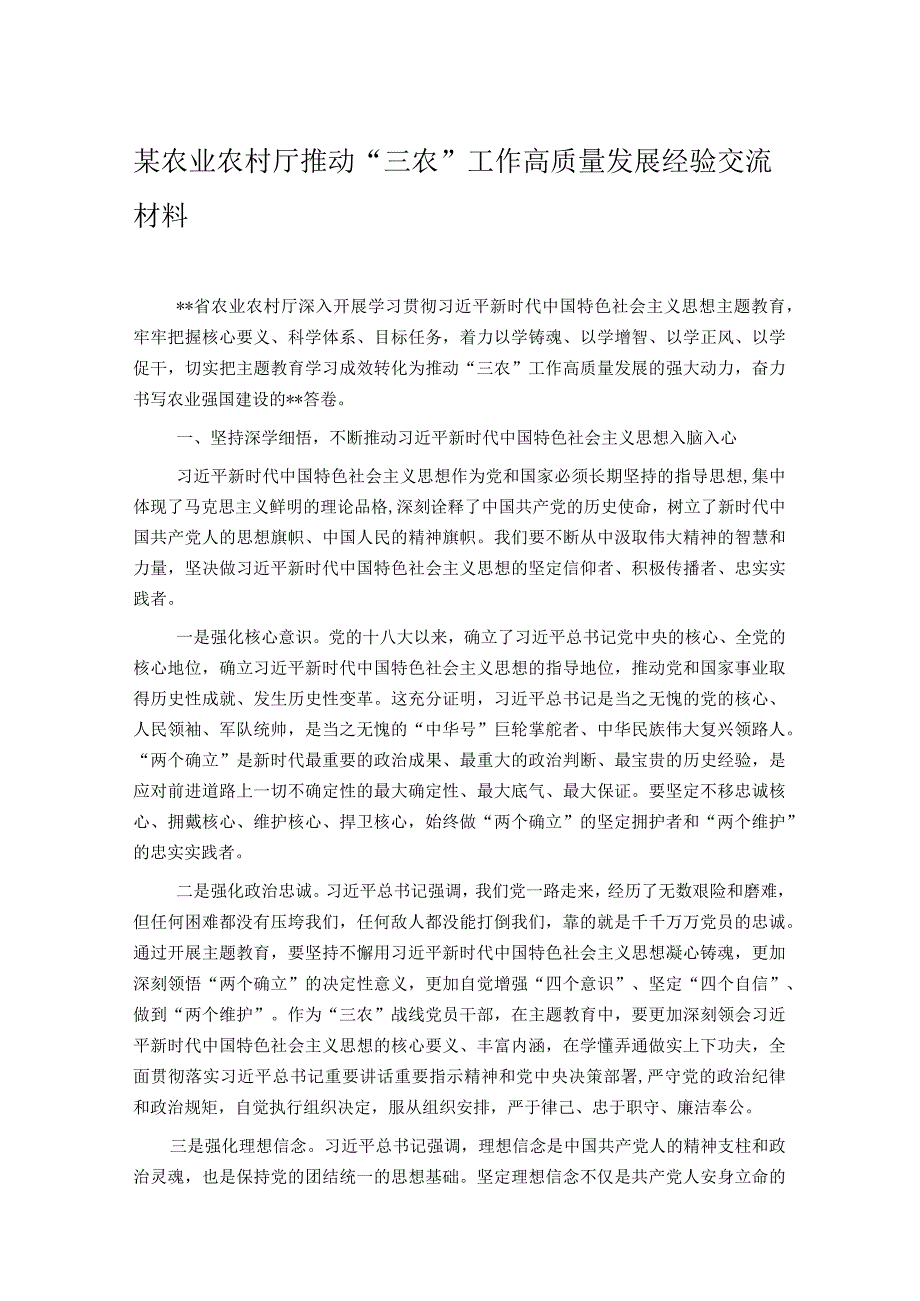 某农业农村厅推动“三农”工作高质量发展经验交流材料

**省农业农村厅深入开展学习贯彻习近平新时代中国特色社会主义思想主题教育，牢牢把握核心要义、科学体系、目标任务，着力以学铸魂、以学增智、以学正风、以学促干，切实把主题教育学习成效转化为推动“三农”工作高质量发展的强大动力，奋力书写农业强国建设的**答卷。

一、坚持深学细悟，不断推动习近平新时代中国特色社会主义思想入脑入心

习近平新时代中国特色社会主义思想作为党和国家必须长期坚持的指导思想，集中体现了马克思主义鲜明的理论品格，深刻诠释了中国共产党的历史使命，树立了新时代中国共产党人的思想旗帜、中国人民的精神旗帜。我们要不断从中汲取伟大精神的智慧和力量，坚决做习近平新时代中国特色社会主义思想的坚定信仰者、积极传播者、忠实实践者。

一是强化核心意识。党的十八大以来，确立了习近平总书记党中央的核心、全党的核心地位，确立习近平新时代中国特色社会主义思想的指导地位，推动党和国家事业取得历史性成就、发生历史性变革。这充分证明，习近平总书记是当之无愧的党的核心、人民领袖、军队统帅，是当之无愧的“中华号”巨轮掌舵者、中华民族伟大复兴领路人。“两个确立”是新时代最重要的政治成果、最重大的政治判断、最宝贵的历史经验，是应对前进道路上一切不确定性的最大确定性、最大底气、最大保证。要坚定不移忠诚核心、拥戴核心、维护核心、捍卫核心，始终做“两个确立”的坚定拥护者和“两个维护”的忠实实践者。

二是强化政治忠诚。习近平总书记强调，我们党一路走来，经历了无数艰险和磨难，但任何困难都没有压垮我们，任何敌人都没能打倒我们，靠的就是千千万万党员的忠诚。通过开展主题教育，要坚持不懈用习近平新时代中国特色社会主义思想凝心铸魂，更加深刻领悟“两个确立”的决定性意义，更加自觉增强“四个意识”、坚定“四个自信”、做到“两个维护”。作为“三农”战线党员干部，在主题教育中，要更加深刻领会习近平新时代中国特色社会主义思想的核心要义、丰富内涵，在学懂弄通做实上下功夫，全面贯彻落实习近平总书记重要讲话重要指示精神和党中央决策部署，严守党的政治纪律和政治规矩，自觉执行组织决定，服从组织安排，严于律己、忠于职守、廉洁奉公。

三是强化理想信念。习近平总书记强调，理想信念是中国共产党人的精神支柱和政治灵魂，也是保持党的团结统一的思想基础。坚定理想信念不仅是共产党人安身立命的